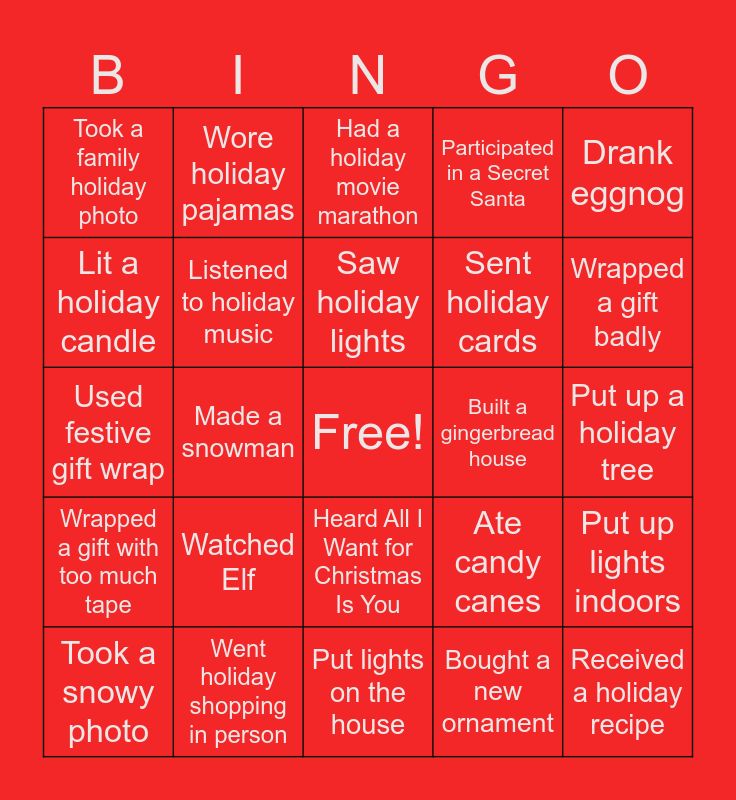 | B | I | N | G | O |
|---|---|---|---|---|
| Took a family holiday photo | Wore holiday pajamas | Had a holiday movie marathon | Participated in a Secret Santa | Drank eggnog |
| Lit a holiday candle | Listened to holiday music | Saw holiday lights | Sent holiday cards | Wrapped a gift badly |
| Used festive gift wrap | Made a snowman | Free! | Built a gingerbread house | Put up a holiday tree |
| Wrapped a gift with too much tape | Watched Elf | Heard All I Want for Christmas Is You | Ate candy canes | Put up lights indoors |
| Took a snowy photo | Went holiday shopping in person | Put lights on the house | Bought a new ornament | Received a holiday recipe |